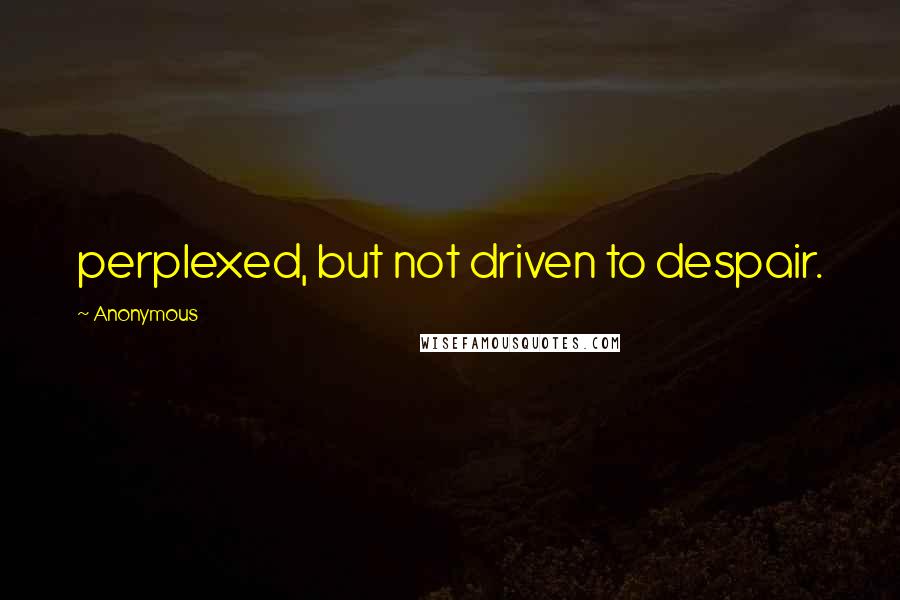 perplexed, but not driven to despair.

~ Anonymous

WISEFAMOUSQUOTES.COM